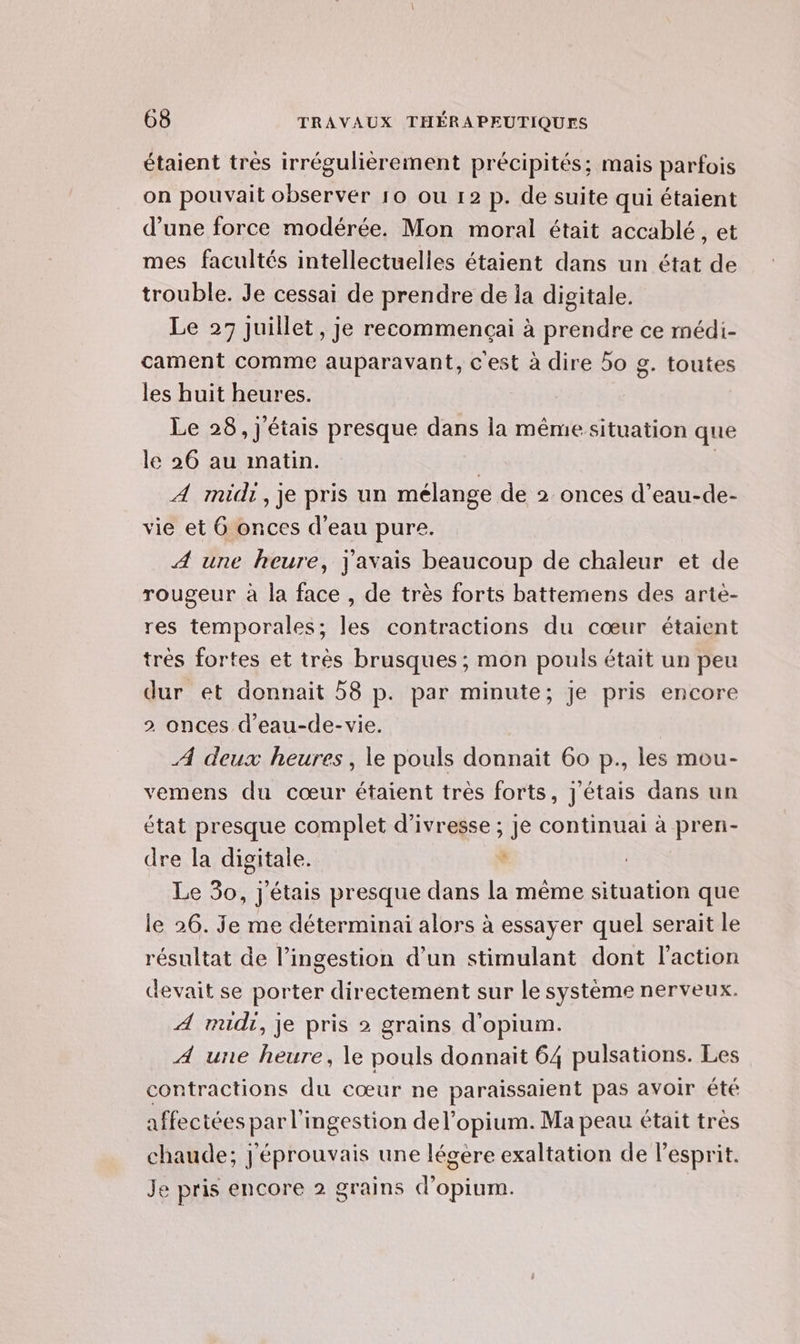 68 TRAVAUX THÉRAPEUTIQUES

étaient très irrégulièrement précipités; mais parfois on pouvait observer 10 ou 12 p. de suite qui étaient d'une force modérée. Mon moral était accablé, et mes facultés intellectuelles étaient dans un état de trouble. Je cessai de prendre de la digitale.

Le 27 juillet, je recommençai à prendre ce médicament comme auparavant, c'est à dire 50 g. toutes les huit heures.

Le 28, j'étais presque dans la même situation que le 26 au matin.

A midi, je pris un mélange de 2 onces d'eau-de-vie et 6 onces d'eau pure.

A une heure, j'avais beaucoup de chaleur et de rougeur à la face, de très forts battemens des artères temporales; les contractions du cœur étaient très fortes et très brusques; mon pouls était un peu dur et donnait 58 p. par minute; je pris encore 2 onces d'eau-de-vie.

A deux heures, le pouls donnait 60 p., les mouvemens du cœur étaient très forts, j'étais dans un état presque complet d'ivresse; je continuai à prendre la digitale.

Le 30, j'étais presque dans la même situation que le 26. Je me déterminai alors à essayer quel serait le résultat de l'ingestion d'un stimulant dont l'action devait se porter directement sur le système nerveux.

A midi, je pris 2 grains d'opium.

A une heure, le pouls donnait 64 pulsations. Les contractions du cœur ne paraissaient pas avoir été affectées par l'ingestion de l'opium. Ma peau était très chaude; j'éprouvais une légère exaltation de l'esprit. Je pris encore 2 grains d'opium.